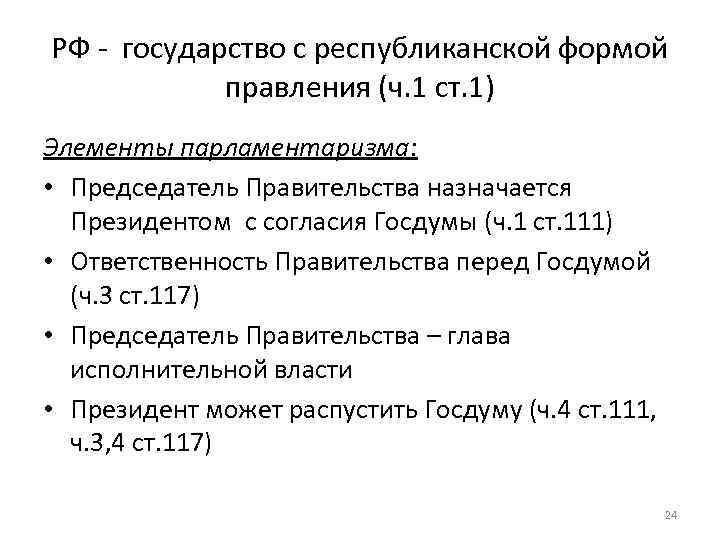 РФ - государство с республиканской формой правления (ч.1 ст.1)

Элементы парламентаризма:

• Председатель Правительства назначается Президентом с согласия Госдумы (ч.1 ст.111)
• Ответственность Правительства перед Госдумой (ч.3 ст.117)
• Председатель Правительства – глава исполнительной власти
• Президент может распустить Госдуму (ч.4 ст.111, ч.3,4 ст.117)

24